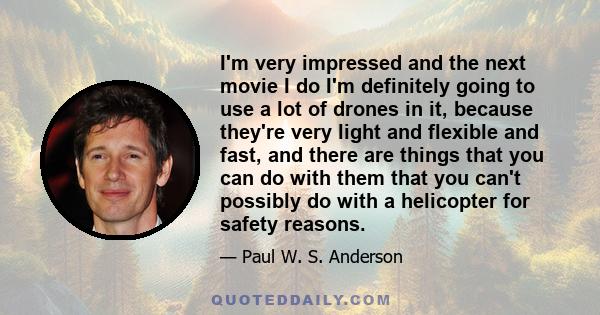 I'm very impressed and the next movie I do I'm definitely going to use a lot of drones in it, because they're very light and flexible and fast, and there are things that you can do with them that you can't possibly do with a helicopter for safety reasons.

— Paul W. S. Anderson

QUOTEDDAILY.COM